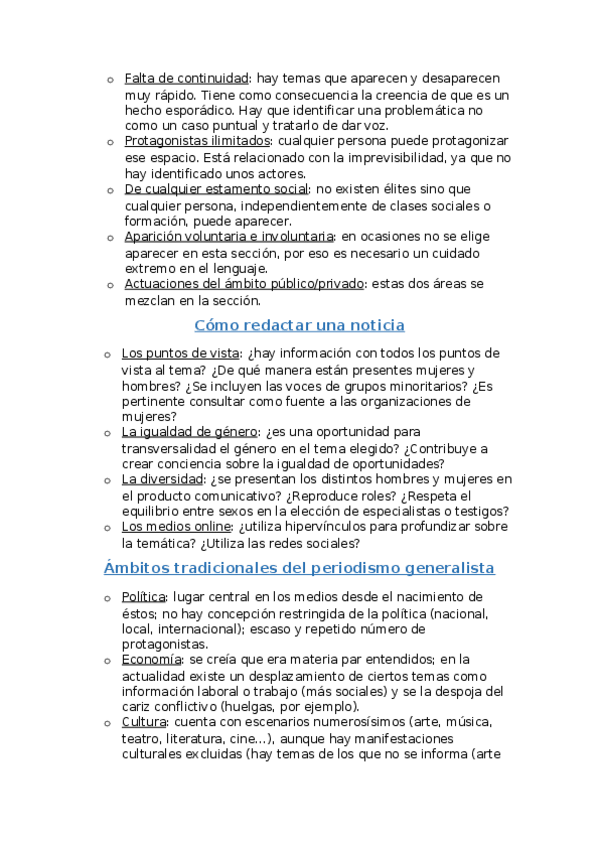 o Falta de continuidad: hay temas que aparecen y desaparecen muy rápido. Tiene como consecuencia la creencia de que es un hecho esporádico. Hay que identificar una problemática no como un caso puntual y tratarlo de dar voz.
o Protagonistas ilimitados: cualquier persona puede protagonizar ese espacio. Está relacionado con la imprevisibilidad, ya que no hay identificado unos actores.
o De cualquier estamento social: no existen élites sino que cualquier persona, independientemente de clases sociales o formación, puede aparecer.
o Aparición voluntaria e involuntaria: en ocasiones no se elige aparecer en esta sección, por eso es necesario un cuidado extremo en el lenguaje.
o Actuaciones del ámbito público/privado: estas dos áreas se mezclan en la sección.

Cómo redactar una noticia

o Los puntos de vista: ¿hay información con todos los puntos de vista al tema? ¿De qué manera están presentes mujeres y hombres? ¿Se incluyen las voces de grupos minoritarios? ¿Es pertinente consultar como fuente a las organizaciones de mujeres?
o La igualdad de género: ¿es una oportunidad para transversalidad el género en el tema elegido? ¿Contribuye a crear conciencia sobre la igualdad de oportunidades?
o La diversidad: ¿se presentan los distintos hombres y mujeres en el producto comunicativo? ¿Reproduce roles? ¿Respeta el equilibrio entre sexos en la elección de especialistas o testigos?
o Los medios online: ¿utiliza hipervínculos para profundizar sobre la temática? ¿Utiliza las redes sociales?

Ámbitos tradicionales del periodismo generalista

o Política: lugar central en los medios desde el nacimiento de éstos; no hay concepción restringida de la política (nacional, local, internacional); escaso y repetido número de protagonistas.
o Economía: se creía que era materia par entendidos; en la actualidad existe un desplazamiento de ciertos temas como información laboral o trabajo (más sociales) y se la despoja del cariz conflictivo (huelgas, por ejemplo).
o Cultura: cuenta con escenarios numerosísimos (arte, música, teatro, literatura, cine…), aunque hay manifestaciones culturales excluidas (hay temas de los que no se informa (arte